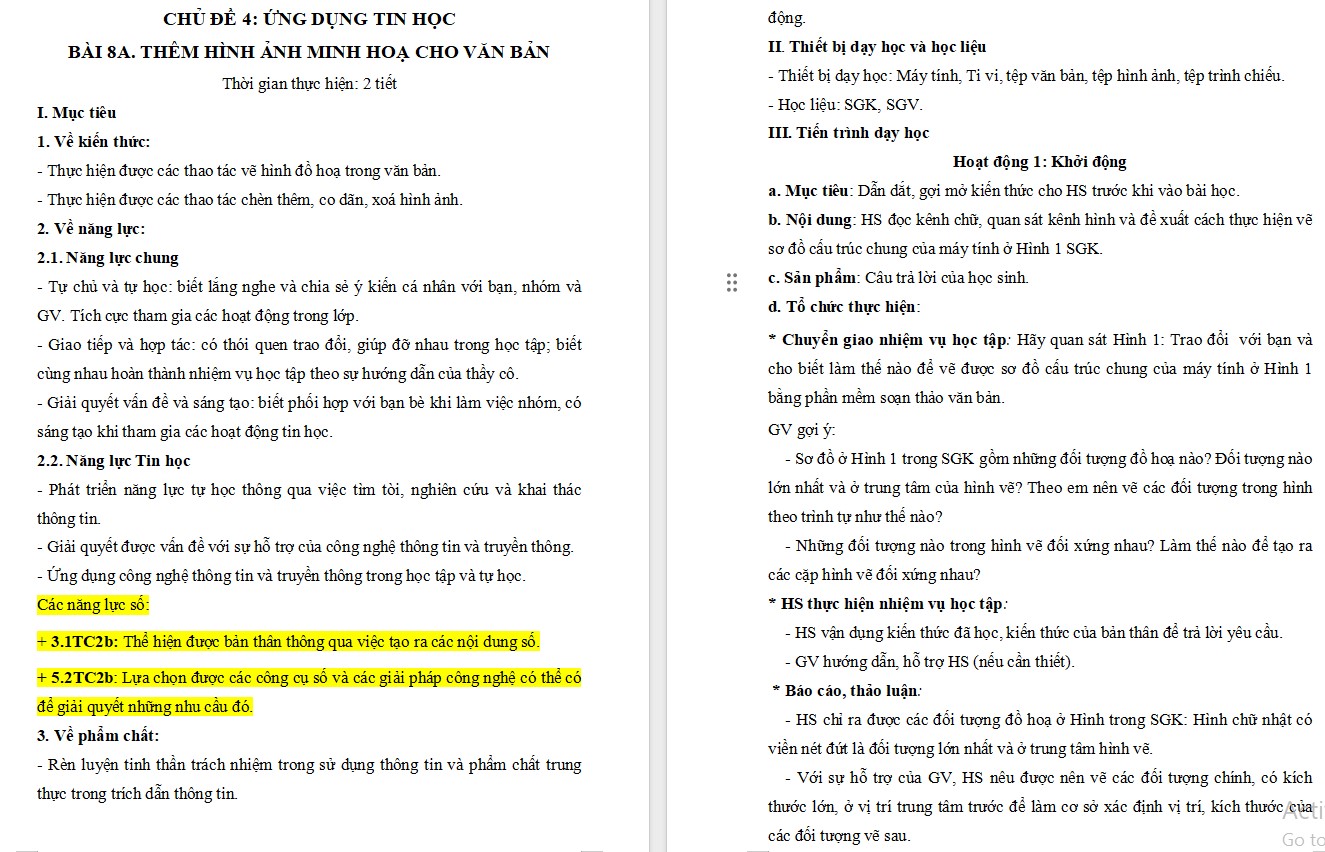 CHỦ ĐỀ 4: ỨNG DỤNG TIN HỌC

BÀI 8A. THÊM HÌNH ẢNH MINH HOẠ CHO VĂN BẢN

Thời gian thực hiện: 2 tiết

I. Mục tiêu

1. Về kiến thức:

- Thực hiện được các thao tác vẽ hình đồ hoạ trong văn bản.

- Thực hiện được các thao tác chèn thêm, co dãn, xoá hình ảnh.

2. Về năng lực:

2.1. Năng lực chung

- Tự chủ và tự học: biết lắng nghe và chia sẻ ý kiến cá nhân với bạn, nhóm và GV. Tích cực tham gia các hoạt động trong lớp.

- Giao tiếp và hợp tác: có thói quen trao đổi, giúp đỡ nhau trong học tập; biết cùng nhau hoàn thành nhiệm vụ học tập theo sự hướng dẫn của thầy cô.

- Giải quyết vấn đề và sáng tạo: biết phối hợp với bạn bè khi làm việc nhóm, có sáng tạo khi tham gia các hoạt động tin học.

2.2. Năng lực Tin học

- Phát triển năng lực tự học thông qua việc tìm tòi, nghiên cứu và khai thác thông tin.

- Giải quyết được vấn đề với sự hỗ trợ của công nghệ thông tin và truyền thông.

- Ứng dụng công nghệ thông tin và truyền thông trong học tập và tự học.

Các năng lực số:

+ 3.1TC2b: Thể hiện được bản thân thông qua việc tạo ra các nội dung số.

+ 5.2TC2b: Lựa chọn được các công cụ số và các giải pháp công nghệ có thể có để giải quyết những nhu cầu đó.

3. Về phẩm chất:

- Rèn luyện tinh thần trách nhiệm trong sử dụng thông tin và phẩm chất trung thực trong trích dẫn thông tin.

động.

II. Thiết bị dạy học và học liệu

- Thiết bị dạy học: Máy tính, Ti vi, tệp văn bản, tệp hình ảnh, tệp trình chiếu.

- Học liệu: SGK, SGV.

III. Tiến trình dạy học

Hoạt động 1: Khởi động

a. Mục tiêu: Dẫn dắt, gợi mở kiến thức cho HS trước khi vào bài học.

b. Nội dung: HS đọc kênh chữ, quan sát kênh hình và đề xuất cách thực hiện vẽ sơ đồ cấu trúc chung của máy tính ở Hình 1 SGK.

c. Sản phẩm: Câu trả lời của học sinh.

d. Tổ chức thực hiện:

* Chuyển giao nhiệm vụ học tập: Hãy quan sát Hình 1: Trao đổi với bạn và cho biết làm thế nào để vẽ được sơ đồ cấu trúc chung của máy tính ở Hình 1 bằng phần mềm soạn thảo văn bản.

GV gợi ý:

- Sơ đồ ở Hình 1 trong SGK gồm những đối tượng đồ hoạ nào? Đối tượng nào lớn nhất và ở trung tâm của hình vẽ? Theo em nên vẽ các đối tượng trong hình theo trình tự như thế nào?

- Những đối tượng nào trong hình vẽ đối xứng nhau? Làm thế nào để tạo ra các cặp hình vẽ đối xứng nhau?

* HS thực hiện nhiệm vụ học tập:

- HS vận dụng kiến thức đã học, kiến thức của bản thân để trả lời yêu cầu.

- GV hướng dẫn, hỗ trợ HS (nếu cần thiết).

* Báo cáo, thảo luận:

- HS chỉ ra được các đối tượng đồ hoạ ở Hình trong SGK: Hình chữ nhật có viền nét đứt là đối tượng lớn nhất và ở trung tâm hình vẽ.

- Với sự hỗ trợ của GV, HS nêu được nên vẽ các đối tượng chính, có kích thước lớn, ở vị trí trung tâm trước để làm cơ sở xác định vị trí, kích thước của các đối tượng vẽ sau.

Acti
Go to